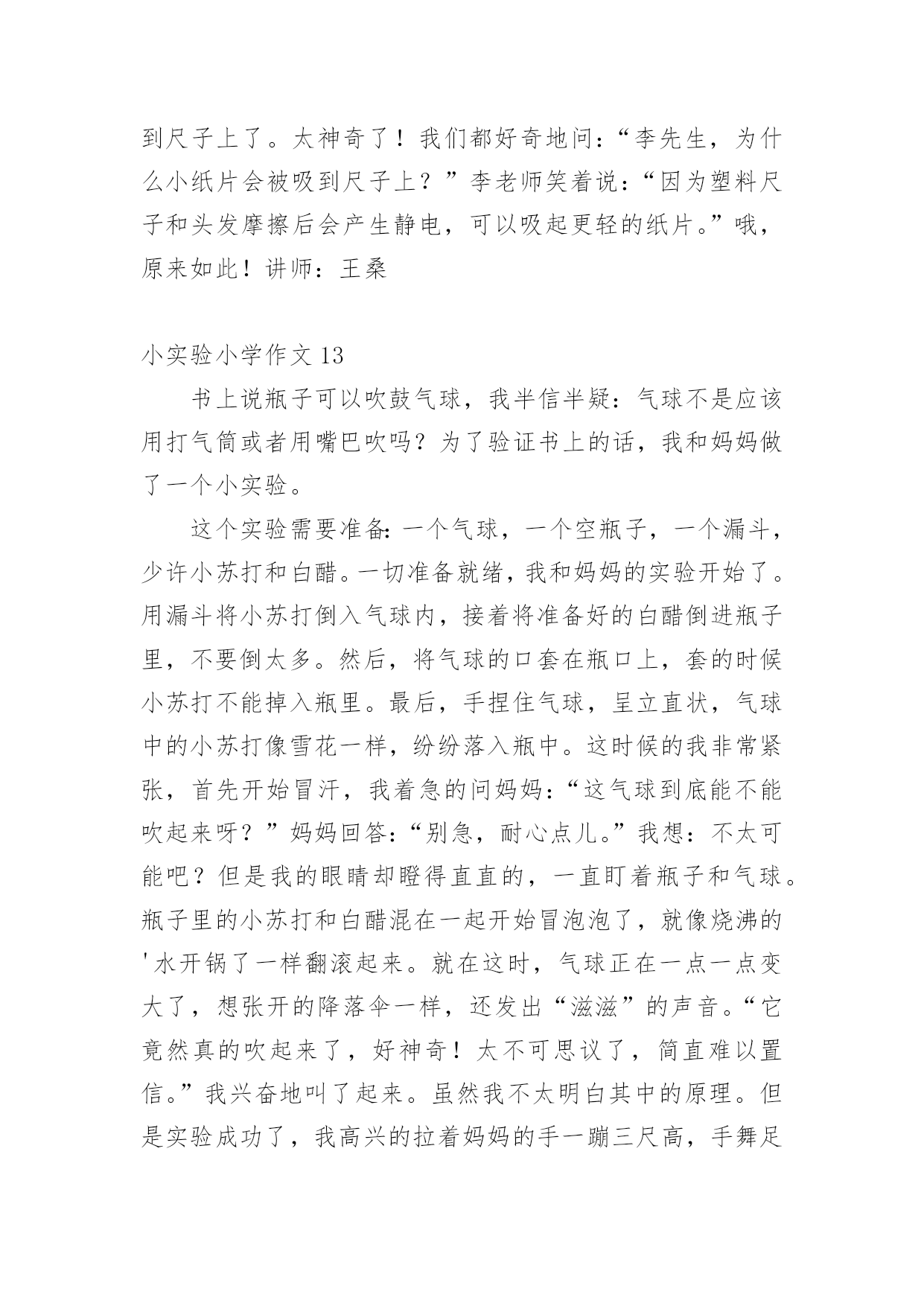 到尺子上了。太神奇了！我们都好奇地问：“李先生，为什么小纸片会被吸到尺子上？”李老师笑着说：“因为塑料尺子和头发摩擦后会产生静电，可以吸起更轻的纸片。”哦，原来如此！讲师：王桑

小实验小学作文 13

书上说瓶子可以吹鼓气球，我半信半疑：气球不是应该用打气筒或者用嘴巴吹吗？为了验证书上的话，我和妈妈做了一个小实验。

这个实验需要准备：一个气球，一个空瓶子，一个漏斗，少许小苏打和白醋。一切准备就绪，我和妈妈的实验开始了。用漏斗将小苏打倒入气球内，接着将准备好的白醋倒进瓶子里，不要倒太多。然后，将气球的口套在瓶口上，套的时候小苏打不能掉入瓶里。最后，手捏住气球，呈立直状，气球中的小苏打像雪花一样，纷纷落入瓶中。这时候的我非常紧张，首先开始冒汗，我着急的问妈妈：“这气球到底能不能吹起来呀？”妈妈回答：“别急，耐心点儿。”我想：不太可能吧？但是我的眼睛却瞪得直直的，一直盯着瓶子和气球。瓶子里的小苏打和白醋混在一起开始冒泡泡了，就像烧沸的'水开锅了一样翻滚起来。就在这时，气球正在一点一点变大了，想张开的降落伞一样，还发出“滋滋”的声音。“它竟然真的吹起来了，好神奇！太不可思议了，简直难以置信。”我兴奋地叫了起来。虽然我不太明白其中的原理。但是实验成功了，我高兴的拉着妈妈的手一蹦三尺高，手舞足